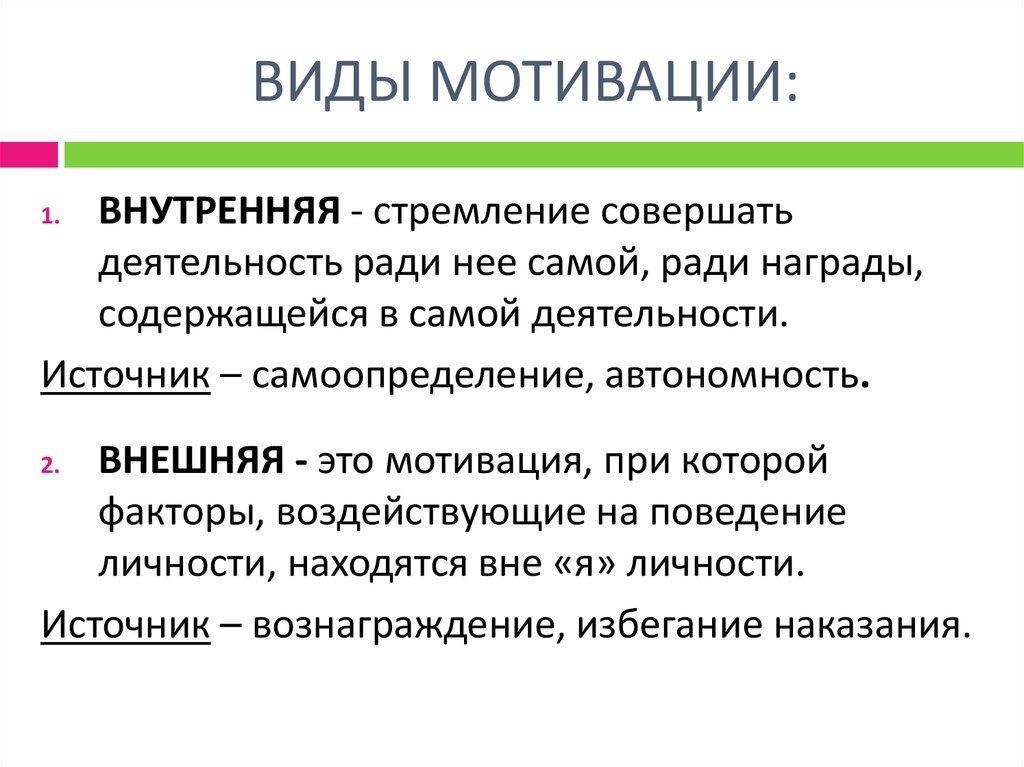 ВИДЫ МОТИВАЦИИ:

1. ВНУТРЕННЯЯ - стремление совершать деятельность ради нее самой, ради награды, содержащейся в самой деятельности.

Источник – самоопределение, автономность.

2. ВНЕШНЯЯ - это мотивация, при которой факторы, воздействующие на поведение личности, находятся вне «я» личности.

Источник – вознаграждение, избегание наказания.